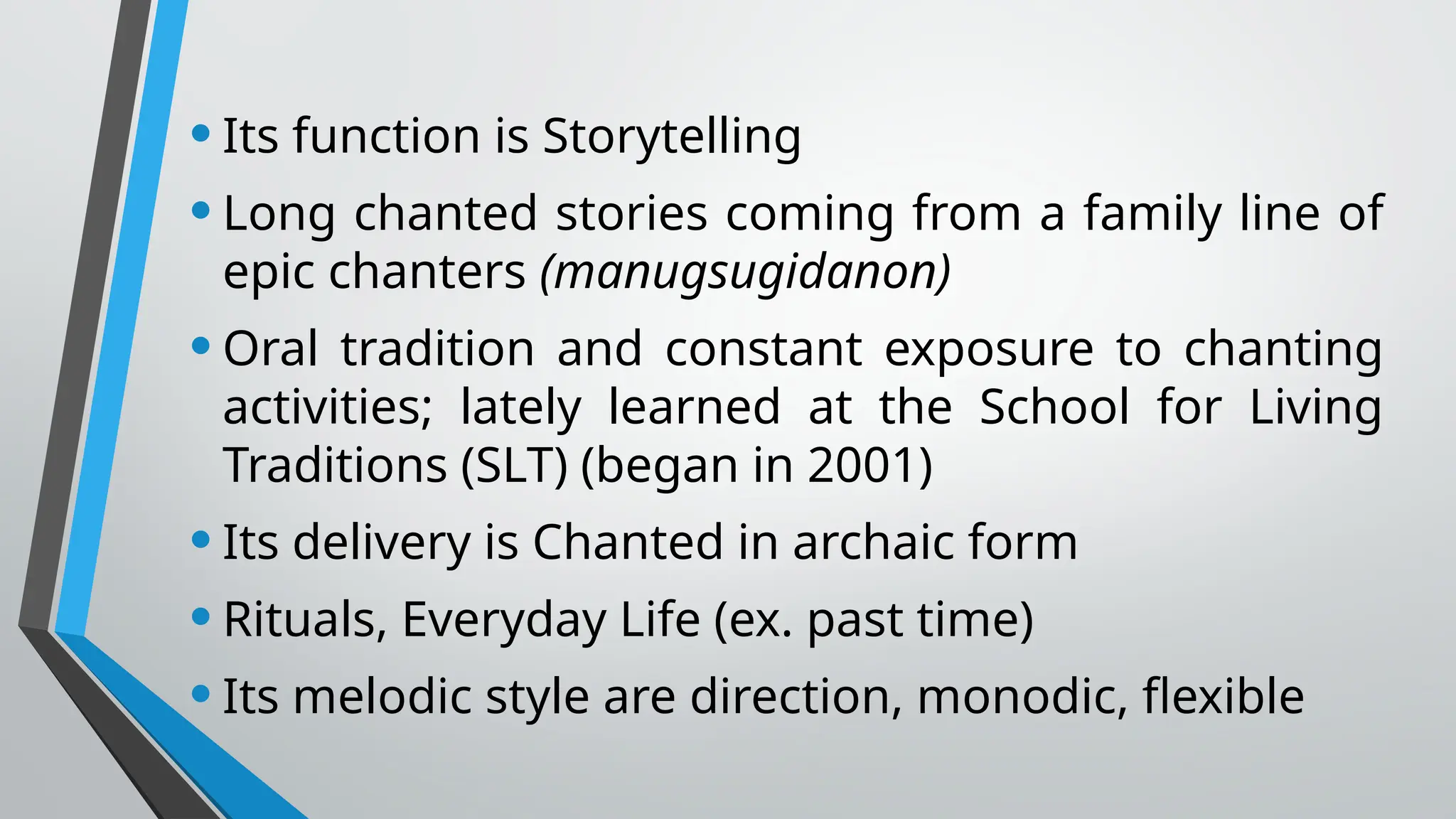 • Its function is Storytelling
• Long chanted stories coming from a family line of epic chanters (manugsugidanon)
• Oral tradition and constant exposure to chanting activities; lately learned at the School for Living Traditions (SLT) (began in 2001)
• Its delivery is Chanted in archaic form
• Rituals, Everyday Life (ex. past time)
• Its melodic style are direction, monodic, flexible